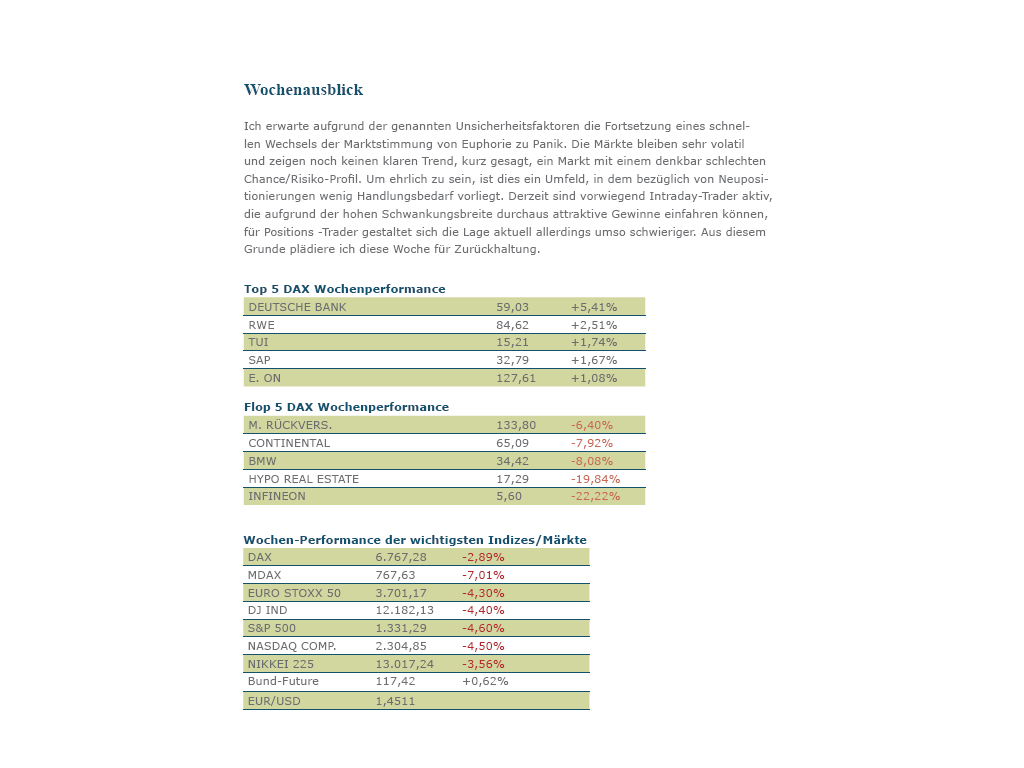 Wochenausblick

Ich erwarte aufgrund der genannten Unsicherheitsfaktoren die Fortsetzung eines schnellen Wechsels der Marktstimmung von Euphorie zu Panik. Die Märkte bleiben sehr volatil und zeigen noch keinen klaren Trend, kurz gesagt, ein Markt mit einem denkbar schlechten Chance/Risiko-Profil. Um ehrlich zu sein, ist dies ein Umfeld, in dem bezüglich von Neupositionierungen wenig Handlungsbedarf vorliegt. Derzeit sind vorwiegend Intraday-Trader aktiv, die aufgrund der hohen Schwankungsbreite durchaus attraktive Gewinne einfahren können, für Positions -Trader gestaltet sich die Lage aktuell allerdings umso schwieriger. Aus diesem Grunde plädiere ich diese Woche für Zurückhaltung.

Top 5 DAX Wochenperformance

| | | |
|---|---|---|
| DEUTSCHE BANK | 59,03 | +5,41% |
| RWE | 84,62 | +2,51% |
| TUI | 15,21 | +1,74% |
| SAP | 32,79 | +1,67% |
| E. ON | 127,61 | +1,08% |

Flop 5 DAX Wochenperformance

| | | |
|---|---|---|
| M. RÜCKVERS. | 133,80 | -6,40% |
| CONTINENTAL | 65,09 | -7,92% |
| BMW | 34,42 | -8,08% |
| HYPO REAL ESTATE | 17,29 | -19,84% |
| INFINEON | 5,60 | -22,22% |

Wochen-Performance der wichtigsten Indizes/Märkte

| | | |
|---|---|---|
| DAX | 6.767,28 | -2,89% |
| MDAX | 767,63 | -7,01% |
| EURO STOXX 50 | 3.701,17 | -4,30% |
| DJ IND | 12.182,13 | -4,40% |
| S&P 500 | 1.331,29 | -4,60% |
| NASDAQ COMP. | 2.304,85 | -4,50% |
| NIKKEI 225 | 13.017,24 | -3,56% |
| Bund-Future | 117,42 | +0,62% |
| EUR/USD | 1,4511 | |